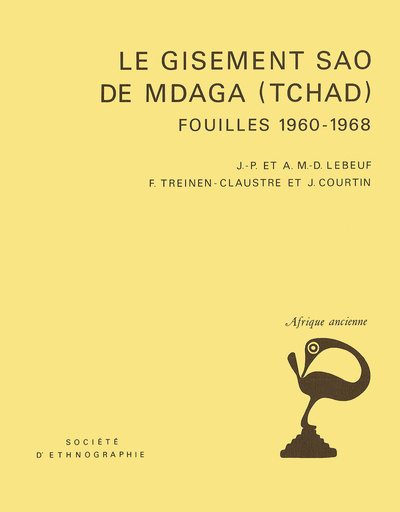 LE GISEMENT SAO DE MDAGA (TCHAD)

FOUILLES 1960-1968

J.-P. ET A. M.-D. LEBEUF
F. TREINEN-CLAUSTRE ET J. COURTIN

Afrique ancienne

SOCIÉTÉ
D'ETHNOGRAPHIE